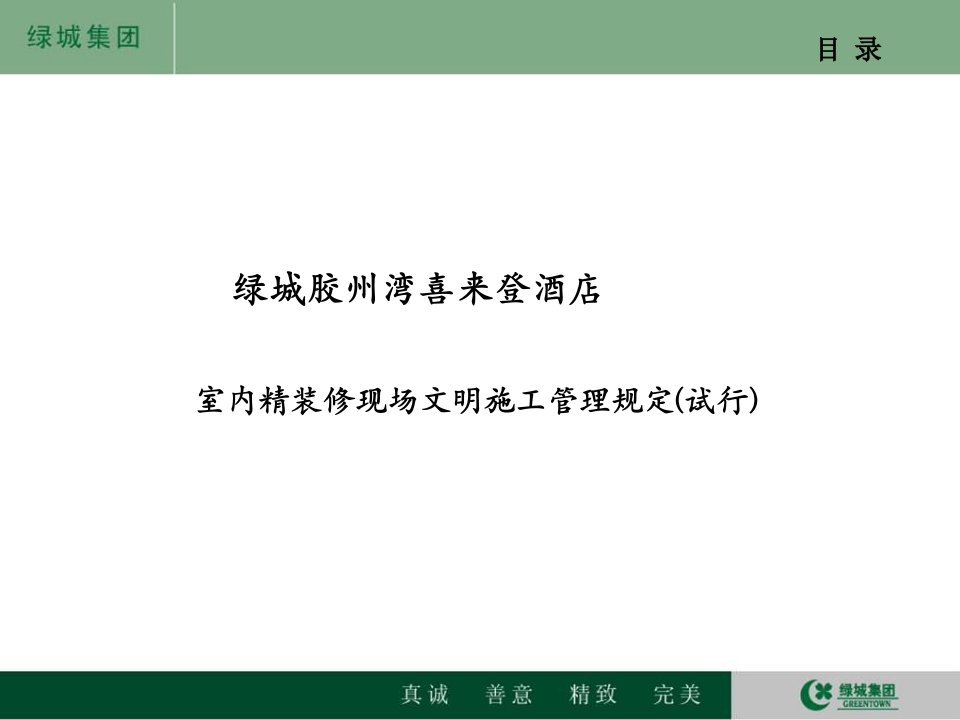 绿城集团

目 录

绿城胶州湾喜来登酒店

室内精装修现场文明施工管理规定(试行)

真诚 善意 精致 完美

绿城集团
GREENTOWN